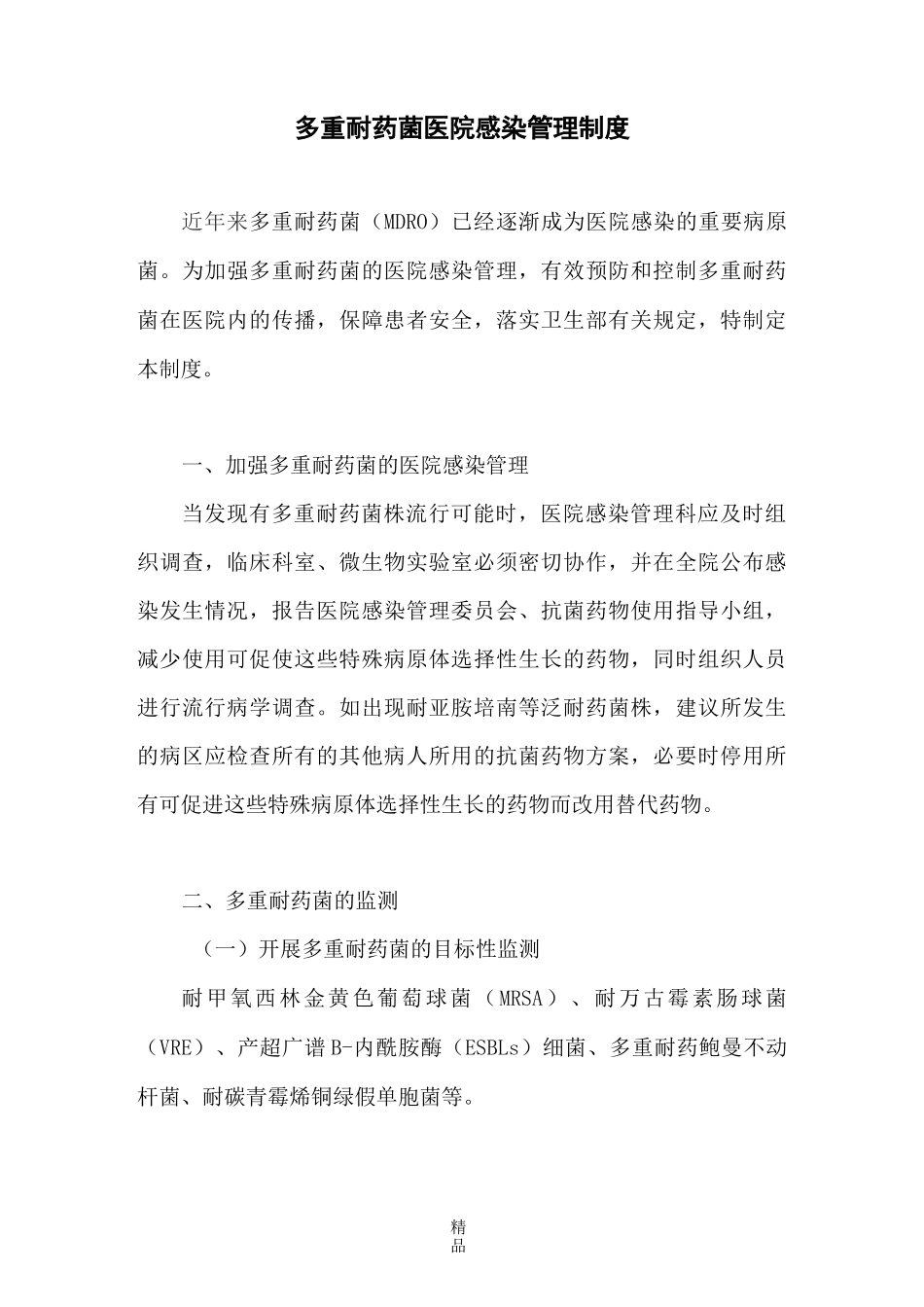 多重耐药菌医院感染管理制度

近年来多重耐药菌（MDRO）已经逐渐成为医院感染的重要病原菌。为加强多重耐药菌的医院感染管理，有效预防和控制多重耐药菌在医院内的传播，保障患者安全，落实卫生部有关规定，特制定本制度。

一、加强多重耐药菌的医院感染管理

当发现有多重耐药菌株流行可能时，医院感染管理科应及时组织调查，临床科室、微生物实验室必须密切协作，并在全院公布感染发生情况，报告医院感染管理委员会、抗菌药物使用指导小组，减少使用可促使这些特殊病原体选择性生长的药物，同时组织人员进行流行病学调查。如出现耐亚胺培南等泛耐药菌株，建议所发生的病区应检查所有的其他病人所用的抗菌药物方案，必要时停用所有可促进这些特殊病原体选择性生长的药物而改用替代药物。

二、多重耐药菌的监测

（一）开展多重耐药菌的目标性监测

耐甲氧西林金黄色葡萄球菌（MRSA）、耐万古霉素肠球菌（VRE）、产超广谱B-内酰胺酶（ESBLs）细菌、多重耐药鲍曼不动杆菌、耐碳青霉烯铜绿假单胞菌等。

精品